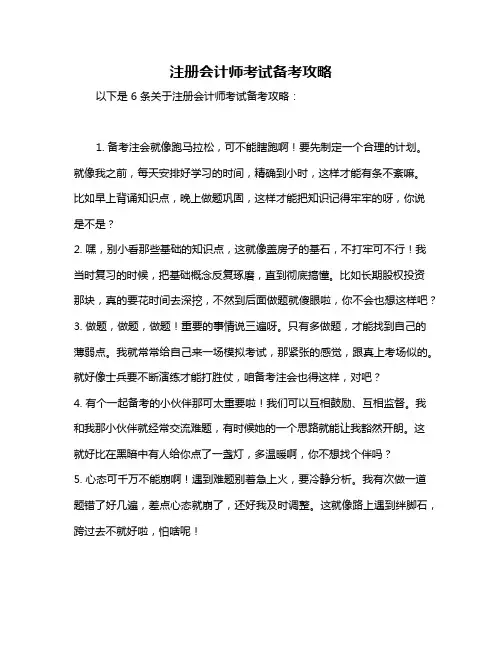 注册会计师考试备考攻略

以下是 6 条关于注册会计师考试备考攻略：

1. 备考注会就像跑马拉松，可不能瞎跑啊！要先制定一个合理的计划。就像我之前，每天安排好学习的时间，精确到小时，这样才能有条不紊嘛。比如早上背诵知识点，晚上做题巩固，这样才能把知识记得牢牢的呀，你说是不是？

2. 嘿，别小看那些基础的知识点，这就像盖房子的基石，不打牢可不行！我当时复习的时候，把基础概念反复琢磨，直到彻底搞懂。比如长期股权投资那块，真的要花时间去深挖，不然到后面做题就傻眼啦，你不会也想这样吧？

3. 做题，做题，做题！重要的事情说三遍呀。只有多做题，才能找到自己的薄弱点。我就常常给自己来一场模拟考试，那紧张的感觉，跟真上考场似的。就好像士兵要不断演练才能打胜仗，咱备考注会也得这样，对吧？

4. 有个一起备考的小伙伴那可太重要啦！我们可以互相鼓励、互相监督。我和我那小伙伴就经常交流难题，有时候她的一个思路就能让我豁然开朗。这就好比在黑暗中有人给你点了一盏灯，多温暖啊，你不想找个伴吗？

5. 心态可千万不能崩啊！遇到难题别着急上火，要冷静分析。我有次做一道题错了好几遍，差点心态就崩了，还好我及时调整。这就像路上遇到绊脚石，跨过去不就好啦，怕啥呢！